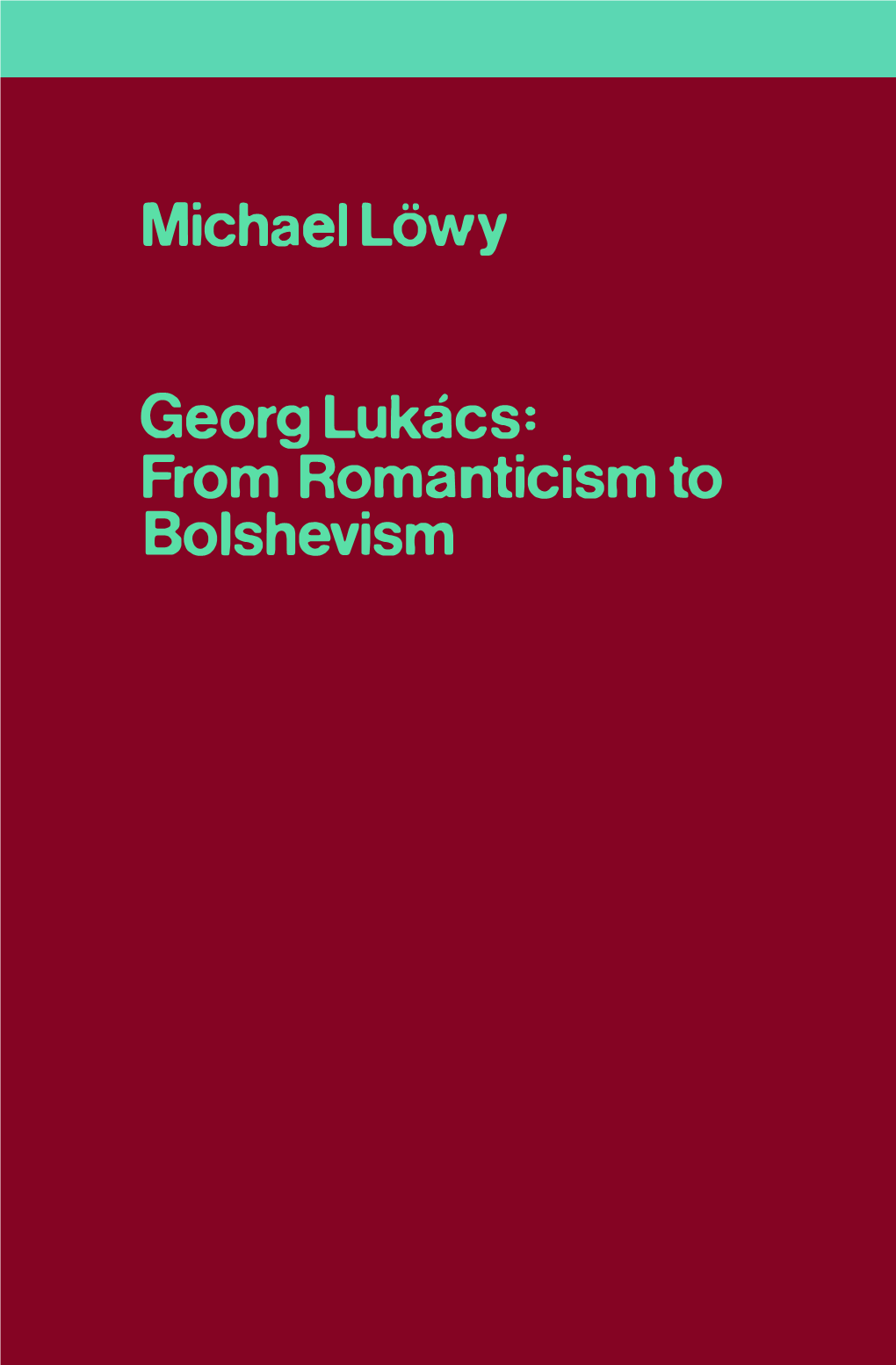 Michael Löwy

Georg Lukács: From Romanticism to Bolshevism